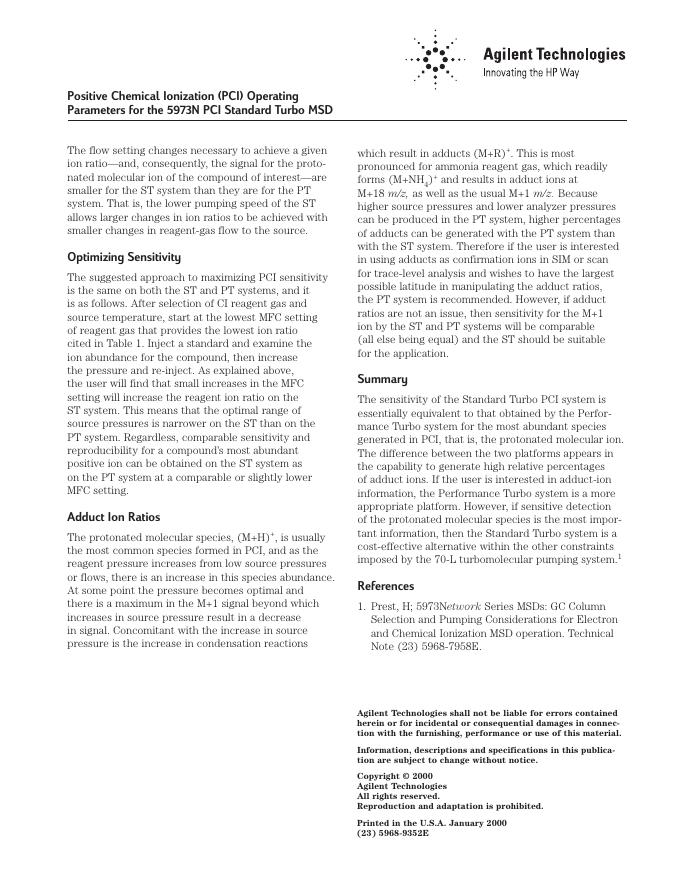 Agilent Technologies
Innovating the HP Way

Positive Chemical Ionization (PCI) Operating Parameters for the 5973N PCI Standard Turbo MSD

The flow setting changes necessary to achieve a given ion ratio—and, consequently, the signal for the protonated molecular ion of the compound of interest—are smaller for the ST system than they are for the PT system. That is, the lower pumping speed of the ST allows larger changes in ion ratios to be achieved with smaller changes in reagent-gas flow to the source.

Optimizing Sensitivity

The suggested approach to maximizing PCI sensitivity is the same on both the ST and PT systems, and it is as follows. After selection of CI reagent gas and source temperature, start at the lowest MFC setting of reagent gas that provides the lowest ion ratio cited in Table 1. Inject a standard and examine the ion abundance for the compound, then increase the pressure and re-inject. As explained above, the user will find that small increases in the MFC setting will increase the reagent ion ratio on the ST system. This means that the optimal range of source pressures is narrower on the ST than on the PT system. Regardless, comparable sensitivity and reproducibility for a compound's most abundant positive ion can be obtained on the ST system as on the PT system at a comparable or slightly lower MFC setting.

Adduct Ion Ratios

The protonated molecular species, $(M+H)^+$, is usually the most common species formed in PCI, and as the reagent pressure increases from low source pressures or flows, there is an increase in this species abundance. At some point the pressure becomes optimal and there is a maximum in the M+1 signal beyond which increases in source pressure result in a decrease in signal. Concomitant with the increase in source pressure is the increase in condensation reactions which result in adducts $(M+R)^+$. This is most pronounced for ammonia reagent gas, which readily forms $(M+NH_4)^+$ and results in adduct ions at M+18 m/z, as well as the usual M+1 m/z. Because higher source pressures and lower analyzer pressures can be produced in the PT system, higher percentages of adducts can be generated with the PT system than with the ST system. Therefore if the user is interested in using adducts as confirmation ions in SIM or scan for trace-level analysis and wishes to have the largest possible latitude in manipulating the adduct ratios, the PT system is recommended. However, if adduct ratios are not an issue, then sensitivity for the M+1 ion by the ST and PT systems will be comparable (all else being equal) and the ST should be suitable for the application.

Summary

The sensitivity of the Standard Turbo PCI system is essentially equivalent to that obtained by the Performance Turbo system for the most abundant species generated in PCI, that is, the protonated molecular ion. The difference between the two platforms appears in the capability to generate high relative percentages of adduct ions. If the user is interested in adduct-ion information, the Performance Turbo system is a more appropriate platform. However, if sensitive detection of the protonated molecular species is the most important information, then the Standard Turbo system is a cost-effective alternative within the other constraints imposed by the 70-L turbomolecular pumping system.$^1$

References

1. Prest, H; 5973Network Series MSDs: GC Column Selection and Pumping Considerations for Electron and Chemical Ionization MSD operation. Technical Note (23) 5968-7958E.

Agilent Technologies shall not be liable for errors contained herein or for incidental or consequential damages in connection with the furnishing, performance or use of this material.

Information, descriptions and specifications in this publication are subject to change without notice.

Copyright © 2000
Agilent Technologies
All rights reserved.
Reproduction and adaptation is prohibited.

Printed in the U.S.A. January 2000
(23) 5968-9352E